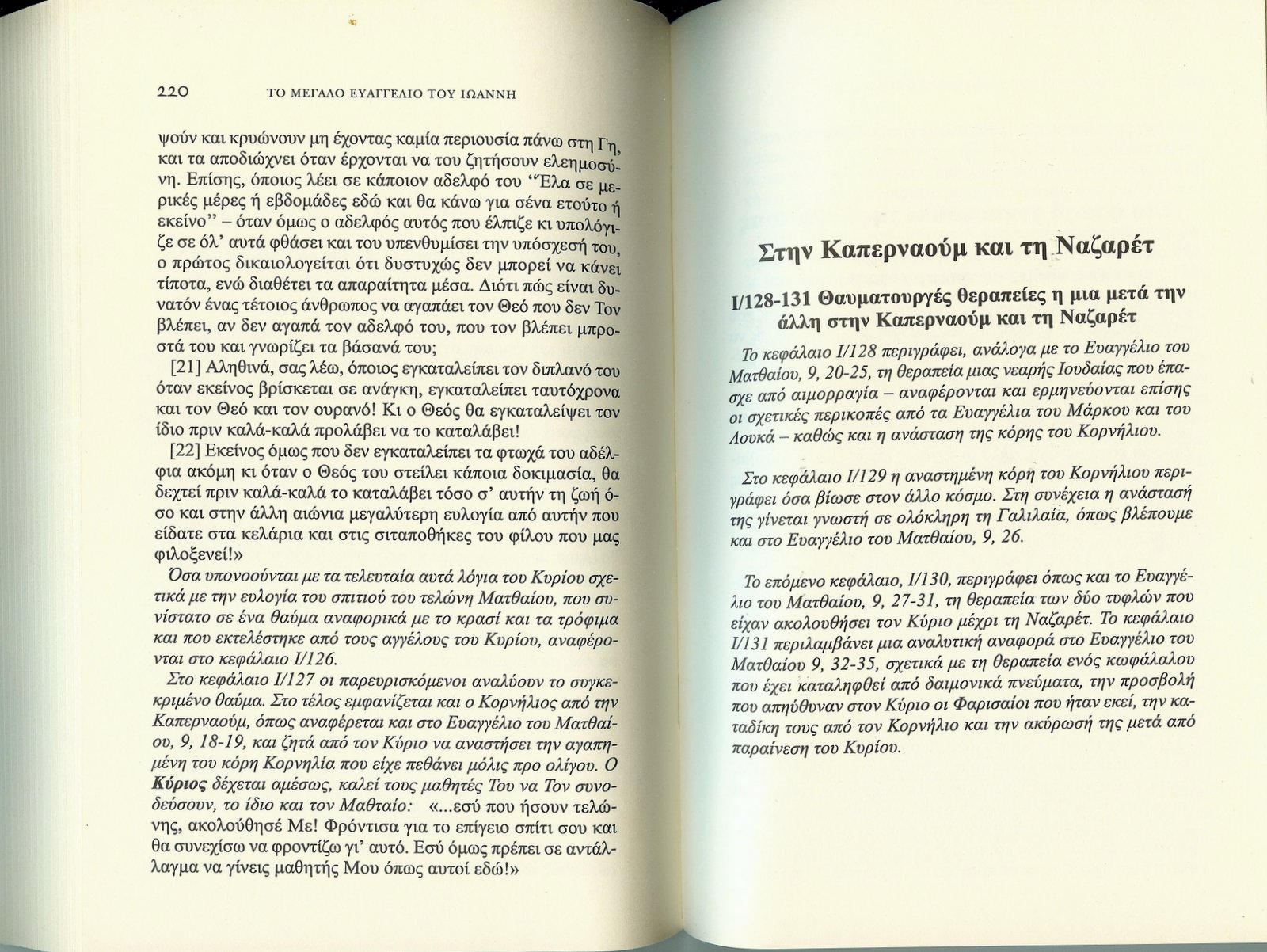 220 ΤΟ ΜΕΓΑΛΟ ΕΥΑΓΓΕΛΙΟ ΤΟΥ ΙΩΑΝΝΗ

ψούν και κρυώνουν μη έχοντας καμία περιουσία πάνω στη Γη, και τα αποδιώχνει όταν έρχονται να του ζητήσουν ελεημοσύνη. Επίσης, όποιος λέει σε κάποιον αδελφό του "Έλα σε μερικές μέρες ή εβδομάδες εδώ και θα κάνω για σένα ετούτο ή εκείνο" – όταν όμως ο αδελφός αυτός που έλπιζε κι υπολόγιζε σε όλ' αυτά φθάσει και του υπενθυμίσει την υπόσχεσή του, ο πρώτος δικαιολογείται ότι δυστυχώς δεν μπορεί να κάνει τίποτα, ενώ διαθέτει τα απαραίτητα μέσα. Διότι πώς είναι δυνατόν ένας τέτοιος άνθρωπος να αγαπάει τον Θεό που δεν Τον βλέπει, αν δεν αγαπά τον αδελφό του, που τον βλέπει μπροστά του και γνωρίζει τα βάσανά του;

[21] Αληθινά, σας λέω, όποιος εγκαταλείπει τον διπλανό του όταν εκείνος βρίσκεται σε ανάγκη, εγκαταλείπει ταυτόχρονα και τον Θεό και τον ουρανό! Κι ο Θεός θα εγκαταλείψει τον ίδιο πριν καλά-καλά προλάβει να το καταλάβει!

[22] Εκείνος όμως που δεν εγκαταλείπει τα φτωχά του αδέλφια ακόμη κι όταν ο Θεός του στείλει κάποια δοκιμασία, θα δεχτεί πριν καλά-καλά το καταλάβει τόσο σ' αυτήν τη ζωή όσο και στην άλλη αιώνια μεγαλύτερη ευλογία από αυτήν που είδατε στα κελάρια και στις σιταποθήκες του φίλου που μας φιλοξενεί!»

Όσα υπονοούνται με τα τελευταία αυτά λόγια του Κυρίου σχετικά με την ευλογία του σπιτιού του τελώνη Ματθαίου, που συνίστατο σε ένα θαύμα αναφορικά με το κρασί και τα τρόφιμα και που εκτελέστηκε από τους αγγέλους του Κυρίου, αναφέρονται στο κεφάλαιο I/126.

Στο κεφάλαιο I/127 οι παρευρισκόμενοι αναλύουν το συγκεκριμένο θαύμα. Στο τέλος εμφανίζεται και ο Κορνήλιος από την Καπερναούμ, όπως αναφέρεται και στο Ευαγγέλιο του Ματθαίου, 9, 18-19, και ζητά από τον Κύριο να αναστήσει την αγαπημένη του κόρη Κορνηλία που είχε πεθάνει μόλις προ ολίγου. Ο Κύριος δέχεται αμέσως, καλεί τους μαθητές Του να Τον συνοδεύσουν, το ίδιο και τον Ματθαίο: «...εσύ που ήσουν τελώνης, ακολούθησέ Με! Φρόντισα για το επίγειο σπίτι σου και θα συνεχίσω να φροντίζω γι' αυτό. Εσύ όμως πρέπει σε αντάλλαγμα να γίνεις μαθητής Μου όπως αυτοί εδώ!»

Στην Καπερναούμ και τη Ναζαρέτ

I/128-131 Θαυματουργές θεραπείες η μια μετά την άλλη στην Καπερναούμ και τη Ναζαρέτ

Το κεφάλαιο I/128 περιγράφει, ανάλογα με το Ευαγγέλιο του Ματθαίου, 9, 20-25, τη θεραπεία μιας νεαρής Ιουδαίας που έπασχε από αιμορραγία – αναφέρονται και ερμηνεύονται επίσης οι σχετικές περικοπές από τα Ευαγγέλια του Μάρκου και του Λουκά – καθώς και η ανάσταση της κόρης του Κορνήλιου.

Στο κεφάλαιο I/129 η αναστημένη κόρη του Κορνήλιου περιγράφει όσα βίωσε στον άλλο κόσμο. Στη συνέχεια η ανάστασή της γίνεται γνωστή σε ολόκληρη τη Γαλιλαία, όπως βλέπουμε και στο Ευαγγέλιο του Ματθαίου, 9, 26.

Το επόμενο κεφάλαιο, I/130, περιγράφει όπως και το Ευαγγέλιο του Ματθαίου, 9, 27-31, τη θεραπεία των δύο τυφλών που είχαν ακολουθήσει τον Κύριο μέχρι τη Ναζαρέτ. Το κεφάλαιο I/131 περιλαμβάνει μια αναλυτική αναφορά στο Ευαγγέλιο του Ματθαίου 9, 32-35, σχετικά με τη θεραπεία ενός κωφάλαλου που έχει καταληφθεί από δαιμονικά πνεύματα, την προσβολή που απηύθυναν στον Κύριο οι Φαρισαίοι που ήταν εκεί, την καταδίκη τους από τον Κορνήλιο και την ακύρωσή της μετά από παραίνεση του Κυρίου.